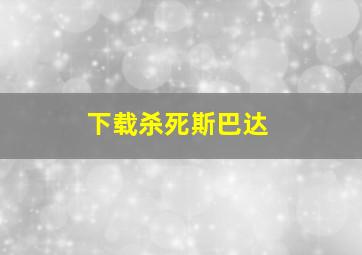 下载杀死斯巴达